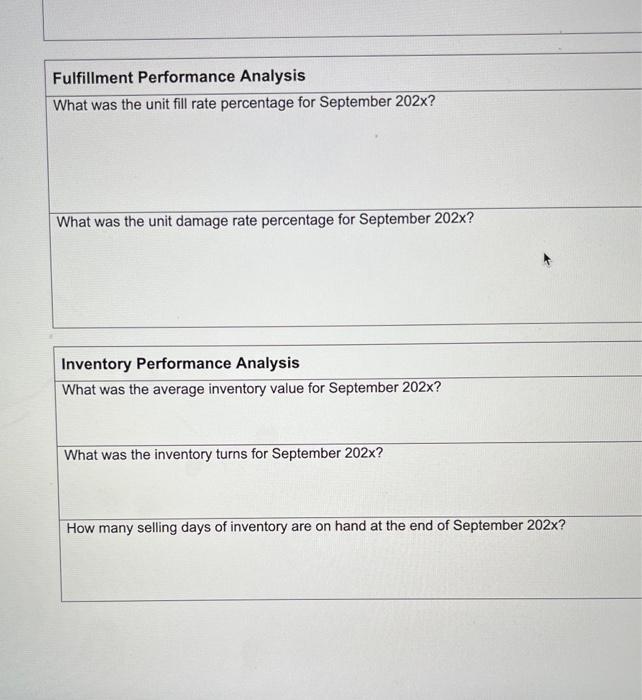 Fulfillment Performance Analysis

What was the unit fill rate percentage for September 202x?

What was the unit damage rate percentage for September 202x?

Inventory Performance Analysis

What was the average inventory value for September 202x?

What was the inventory turns for September 202x?

How many selling days of inventory are on hand at the end of September 202x?